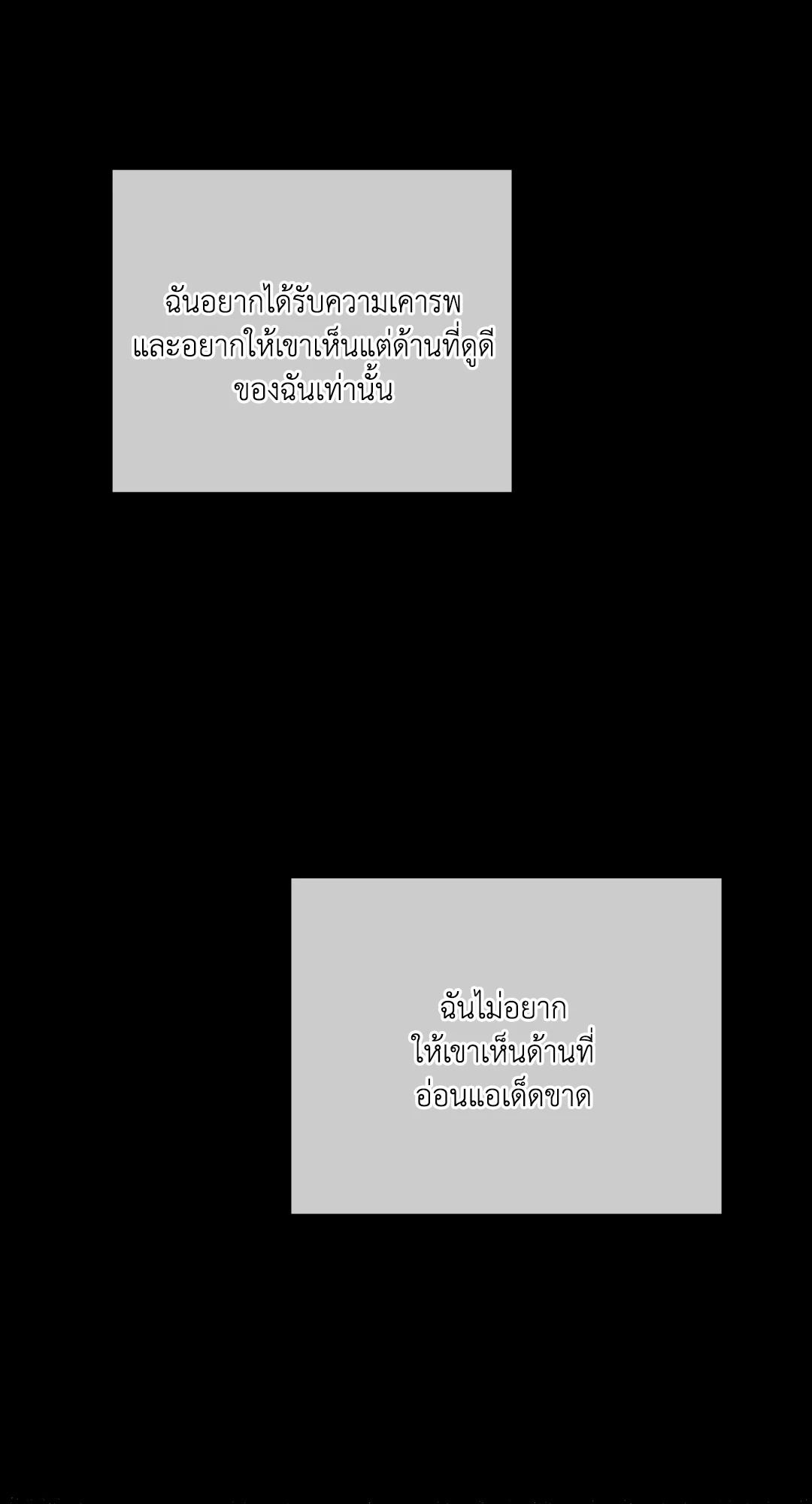 ฉันอยากได้รับความเคารพ
และอยากให้เขาเห็นแต่ด้านที่ดูดี
ของฉันเท่านั้น

ฉันไม่อยาก
ให้เขาเห็นด้านที่
อ่อนแอเด็ดขาด